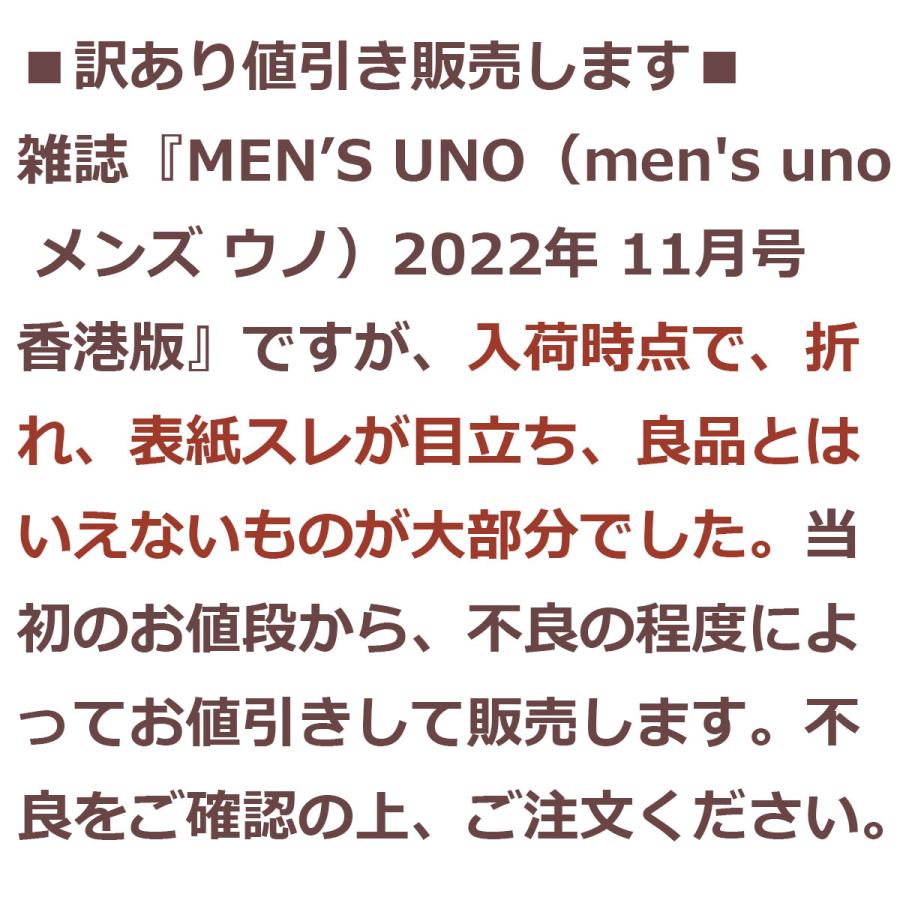 ■訳あり値引き販売します■

雑誌『MEN’S UNO（men's uno メンズ ウノ）2022年 11月号 香港版』ですが、入荷時点で、折れ、表紙スレが目立ち、良品とはいえないものが大部分でした。当初のお値段から、不良の程度によってお値引きして販売します。不良をご確認の上、ご注文ください。